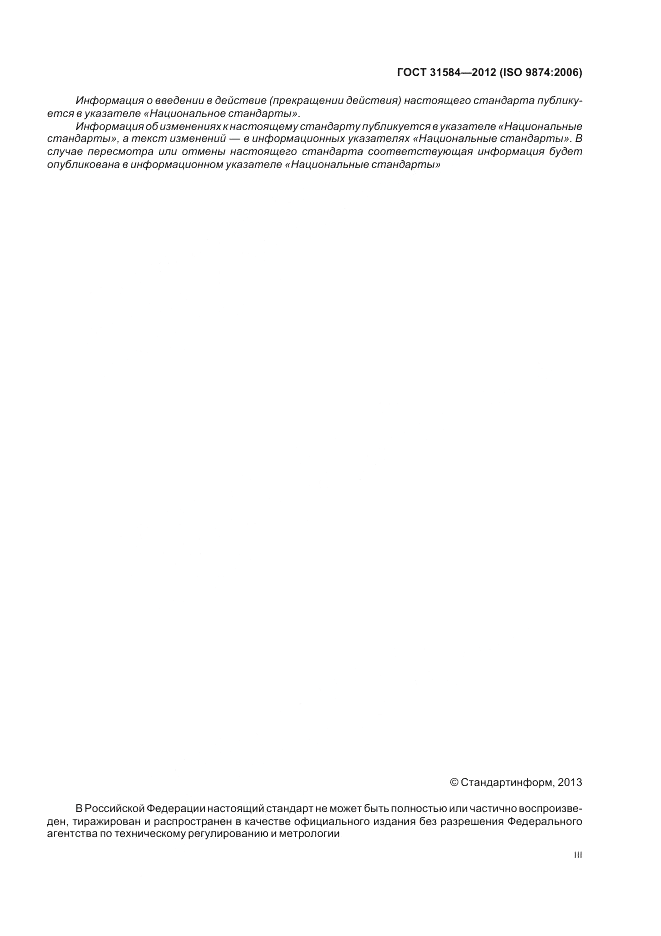 ГОСТ 31584—2012 (ISO 9874:2006)

Информация о введении в действие (прекращении действия) настоящего стандарта публикуется в указателе «Национальное стандарты».

Информация об изменениях к настоящему стандарту публикуется в указателе «Национальные стандарты», а текст изменений — в информационных указателях «Национальные стандарты». В случае пересмотра или отмены настоящего стандарта соответствующая информация будет опубликована в информационном указателе «Национальные стандарты»

© Стандартинформ, 2013

В Российской Федерации настоящий стандарт не может быть полностью или частично воспроизведен, тиражирован и распространен в качестве официального издания без разрешения Федерального агентства по техническому регулированию и метрологии

III